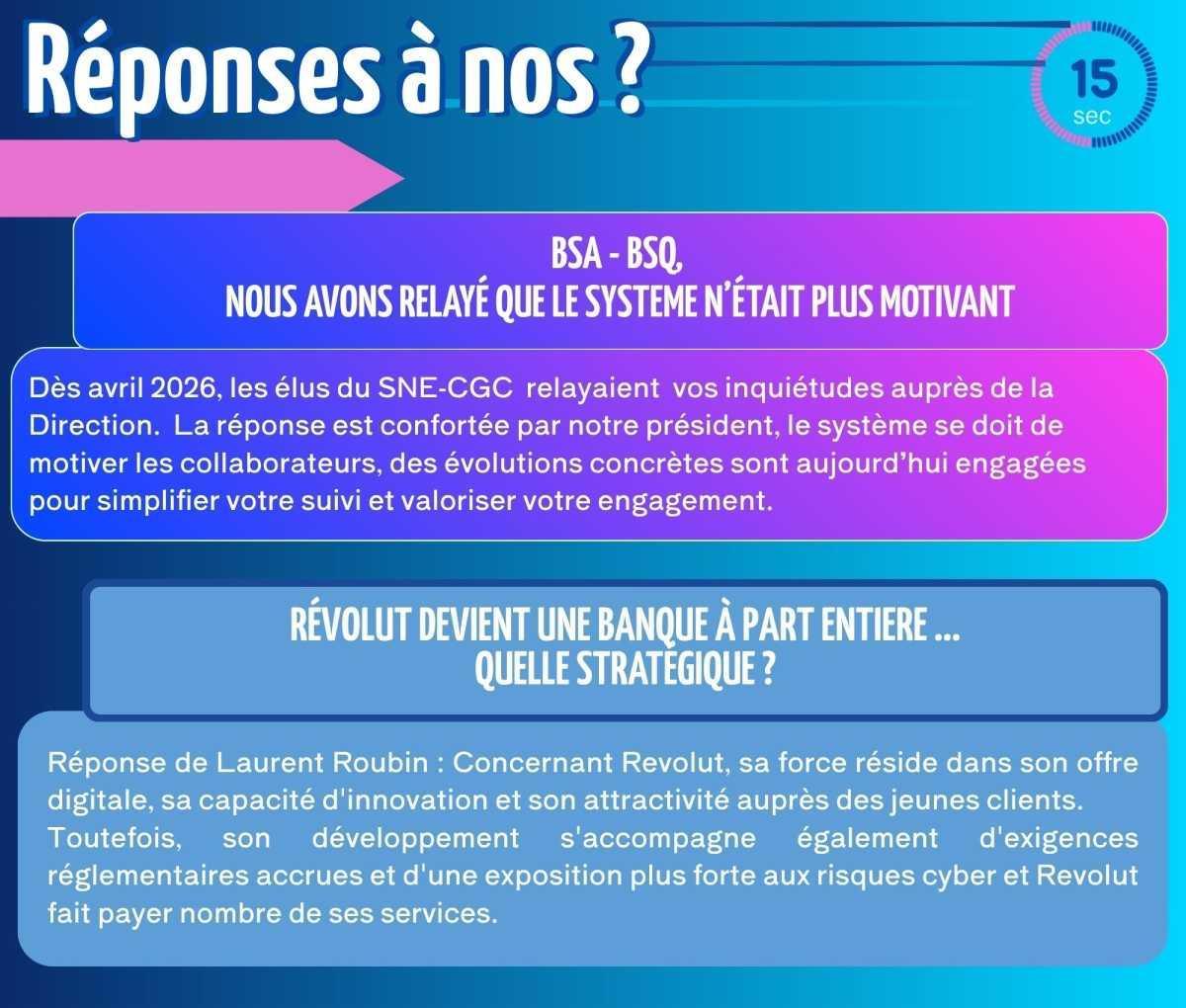 Réponses à nos ?

15
sec

BSA - BSQ,
NOUS AVONS RELAYÉ QUE LE SYSTEME N'ÉTAIT PLUS MOTIVANT

Dès avril 2026, les élus du SNE-CGC relayaient vos inquiétudes auprès de la Direction. La réponse est confortée par notre président, le système se doit de motiver les collaborateurs, des évolutions concrètes sont aujourd'hui engagées pour simplifier votre suivi et valoriser votre engagement.

RÉVOLUT DEVIENT UNE BANQUE À PART ENTIERE ...
QUELLE STRATÉGIQUE ?

Réponse de Laurent Roubin : Concernant Revolut, sa force réside dans son offre digitale, sa capacité d'innovation et son attractivité auprès des jeunes clients. Toutefois, son développement s'accompagne également d'exigences réglementaires accrues et d'une exposition plus forte aux risques cyber et Revolut fait payer nombre de ses services.